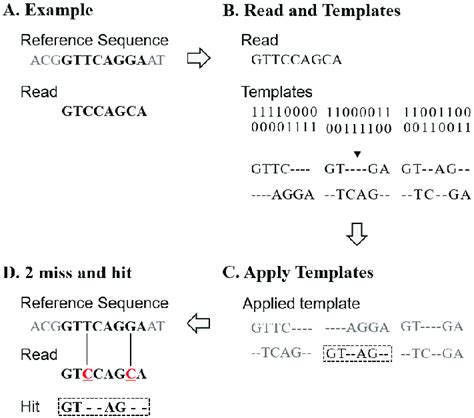 A. Example

Reference Sequence
ACGGTTCAGGAAT

Read
GTCCAGCA

B. Read and Templates

Read
GTTCCAGCA

Templates
11110000 11000011 11001100
00001111 00111100 00110011

GTTC---- GT----GA GT--AG--
----AGGA --TCAG-- --TC--GA

C. Apply Templates

Applied template
GTTC---- ----AGGA GT----GA
--TCAG-- GT--AG-- --TC--GA

D. 2 miss and hit

Reference Sequence
ACGGTTCAGGAAT

Read
GTCCAGCA

Hit GT - - AG - -